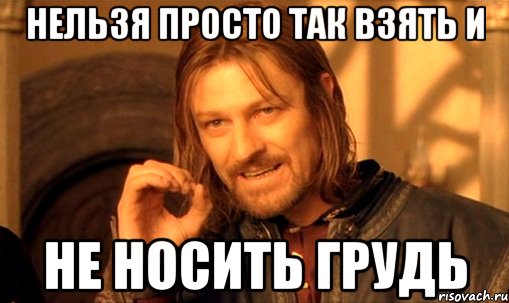 НЕЛЬЗЯ ПРОСТО ТАК ВЗЯТЬ И

НЕ НОСИТЬ ГРУДЬ

risovach.ru